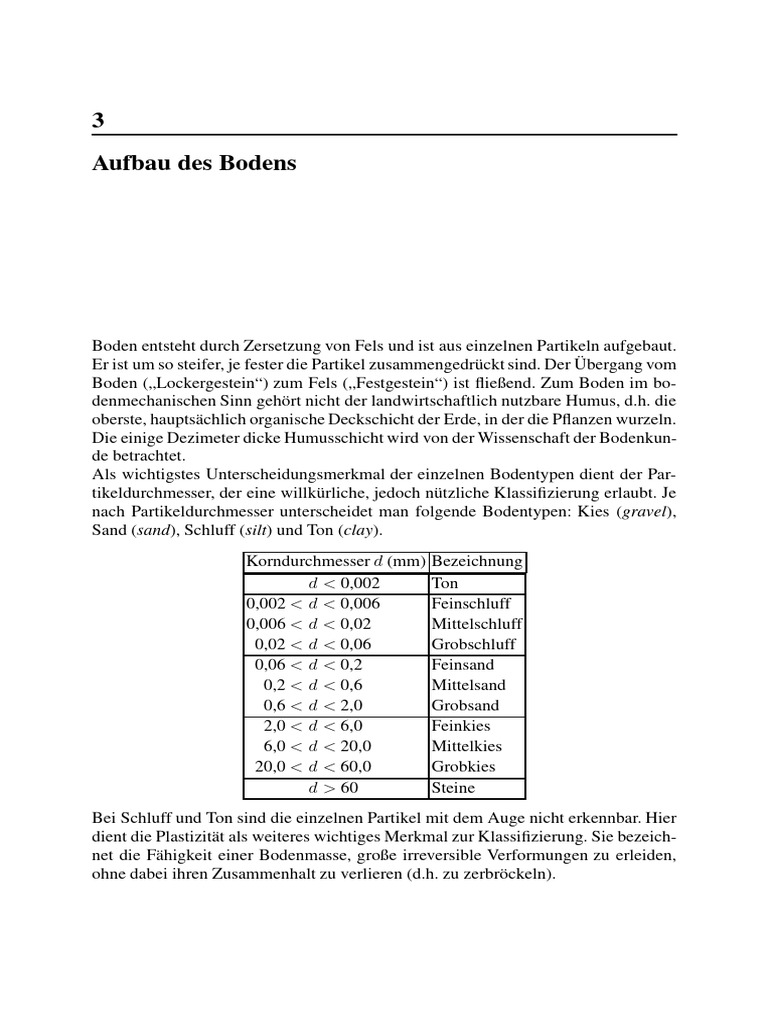 3

Aufbau des Bodens

Boden entsteht durch Zersetzung von Fels und ist aus einzelnen Partikeln aufgebaut. Er ist um so steifer, je fester die Partikel zusammengedrückt sind. Der Übergang vom Boden („Lockergestein“) zum Fels („Festgestein“) ist fließend. Zum Boden im bodenmechanischen Sinn gehört nicht der landwirtschaftlich nutzbare Humus, d.h. die oberste, hauptsächlich organische Deckschicht der Erde, in der die Pflanzen wurzeln. Die einige Dezimeter dicke Humusschicht wird von der Wissenschaft der Bodenkunde betrachtet.
Als wichtigstes Unterscheidungsmerkmal der einzelnen Bodentypen dient der Partikeldurchmesser, der eine willkürliche, jedoch nützliche Klassifizierung erlaubt. Je nach Partikeldurchmesser unterscheidet man folgende Bodentypen: Kies (gravel), Sand (sand), Schluff (silt) und Ton (clay).

| Korndurchmesser $d$ (mm) | Bezeichnung |
|---|---|
| $d < 0{,}002$ | Ton |
| $0{,}002 < d < 0{,}006$ | Feinschluff |
| $0{,}006 < d < 0{,}02$ | Mittelschluff |
| $0{,}02 < d < 0{,}06$ | Grobschluff |
| $0{,}06 < d < 0{,}2$ | Feinsand |
| $0{,}2 < d < 0{,}6$ | Mittelsand |
| $0{,}6 < d < 2{,}0$ | Grobsand |
| $2{,}0 < d < 6{,}0$ | Feinkies |
| $6{,}0 < d < 20{,}0$ | Mittelkies |
| $20{,}0 < d < 60{,}0$ | Grobkies |
| $d > 60$ | Steine |

Bei Schluff und Ton sind die einzelnen Partikel mit dem Auge nicht erkennbar. Hier dient die Plastizität als weiteres wichtiges Merkmal zur Klassifizierung. Sie bezeichnet die Fähigkeit einer Bodenmasse, große irreversible Verformungen zu erleiden, ohne dabei ihren Zusammenhalt zu verlieren (d.h. zu zerbröckeln).